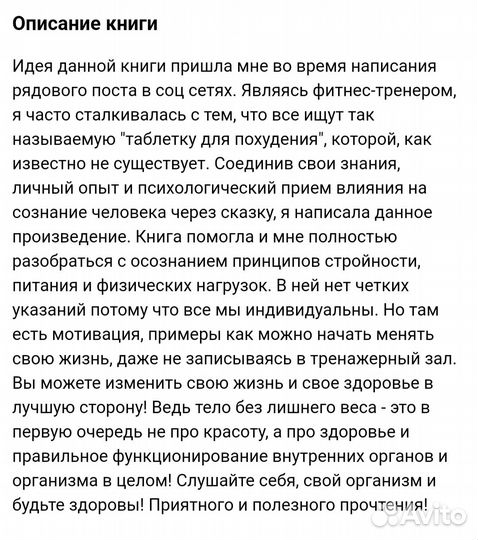 Описание книги

Идея данной книги пришла мне во время написания рядового поста в соц сетях. Являясь фитнес-тренером, я часто сталкивалась с тем, что все ищут так называемую "таблетку для похудения", которой, как известно не существует. Соединив свои знания, личный опыт и психологический прием влияния на сознание человека через сказку, я написала данное произведение. Книга помогла и мне полностью разобраться с осознанием принципов стройности, питания и физических нагрузок. В ней нет четких указаний потому что все мы индивидуальны. Но там есть мотивация, примеры как можно начать менять свою жизнь, даже не записываясь в тренажерный зал. Вы можете изменить свою жизнь и свое здоровье в лучшую сторону! Ведь тело без лишнего веса - это в первую очередь не про красоту, а про здоровье и правильное функционирование внутренних органов и организма в целом! Слушайте себя, свой организм и будьте здоровы! Приятного и полезного прочтения!

Avito